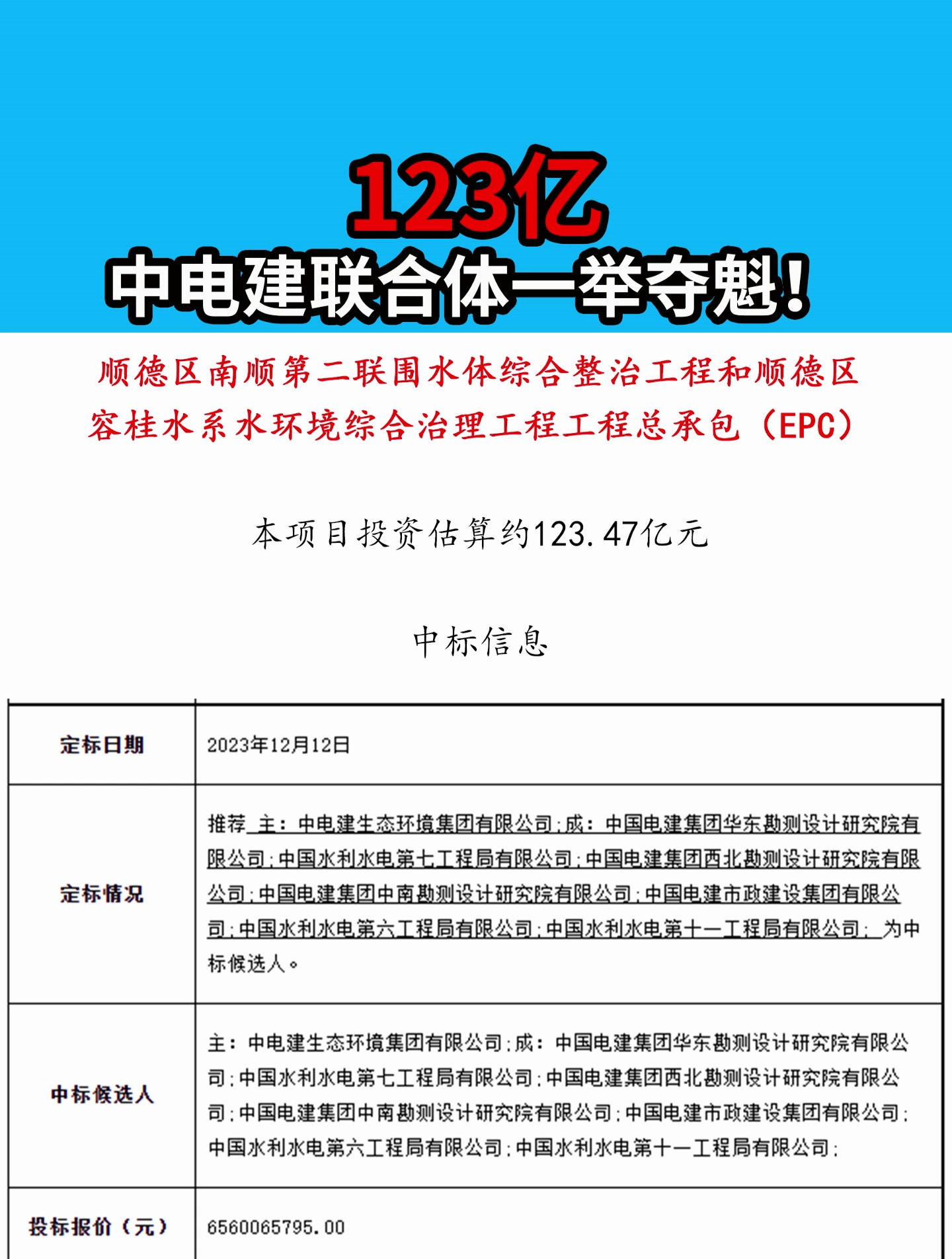 123亿
中电建联合体一举夺魁!

顺德区南顺第二联围水体综合整治工程和顺德区容桂水系水环境综合治理工程工程总承包（EPC）

本项目投资估算约123.47亿元

中标信息

| 定标日期 | 2023年12月12日 |
|---|---|
| 定标情况 | 推荐 主：中电建生态环境集团有限公司；成：中国电建集团华东勘测设计研究院有限公司；中国水利水电第七工程局有限公司；中国电建集团西北勘测设计研究院有限公司；中国电建集团中南勘测设计研究院有限公司；中国电建市政建设集团有限公司；中国水利水电第六工程局有限公司；中国水利水电第十一工程局有限公司； 为中标候选人。 |
| 中标候选人 | 主：中电建生态环境集团有限公司；成：中国电建集团华东勘测设计研究院有限公司；中国水利水电第七工程局有限公司；中国电建集团西北勘测设计研究院有限公司；中国电建集团中南勘测设计研究院有限公司；中国电建市政建设集团有限公司；中国水利水电第六工程局有限公司；中国水利水电第十一工程局有限公司； |
| 投标报价（元） | 6560065795.00 |